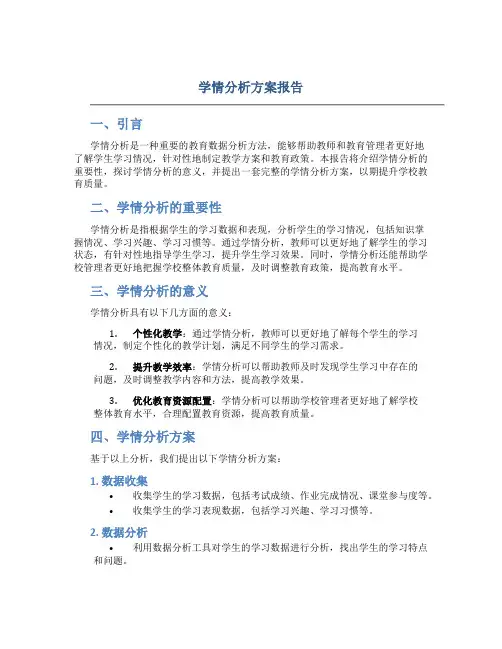 学情分析方案报告

一、引言

学情分析是一种重要的教育数据分析方法，能够帮助教师和教育管理者更好地了解学生学习情况，针对性地制定教学方案和教育政策。本报告将介绍学情分析的重要性，探讨学情分析的意义，并提出一套完整的学情分析方案，以期提升学校教育质量。

二、学情分析的重要性

学情分析是指根据学生的学习数据和表现，分析学生的学习情况，包括知识掌握情况、学习兴趣、学习习惯等。通过学情分析，教师可以更好地了解学生的学习状态，有针对性地指导学生学习，提升学生学习效果。同时，学情分析还能帮助学校管理者更好地把握学校整体教育质量，及时调整教育政策，提高教育水平。

三、学情分析的意义

学情分析具有以下几方面的意义：

1. 个性化教学：通过学情分析，教师可以更好地了解每个学生的学习情况，制定个性化的教学计划，满足不同学生的学习需求。

2. 提升教学效率：学情分析可以帮助教师及时发现学生学习中存在的问题，及时调整教学内容和方法，提高教学效果。

3. 优化教育资源配置：学情分析可以帮助学校管理者更好地了解学校整体教育水平，合理配置教育资源，提高教育质量。

四、学情分析方案

基于以上分析，我们提出以下学情分析方案：

1. 数据收集

• 收集学生的学习数据，包括考试成绩、作业完成情况、课堂参与度等。
• 收集学生的学习表现数据，包括学习兴趣、学习习惯等。

2. 数据分析

• 利用数据分析工具对学生的学习数据进行分析，找出学生的学习特点和问题。